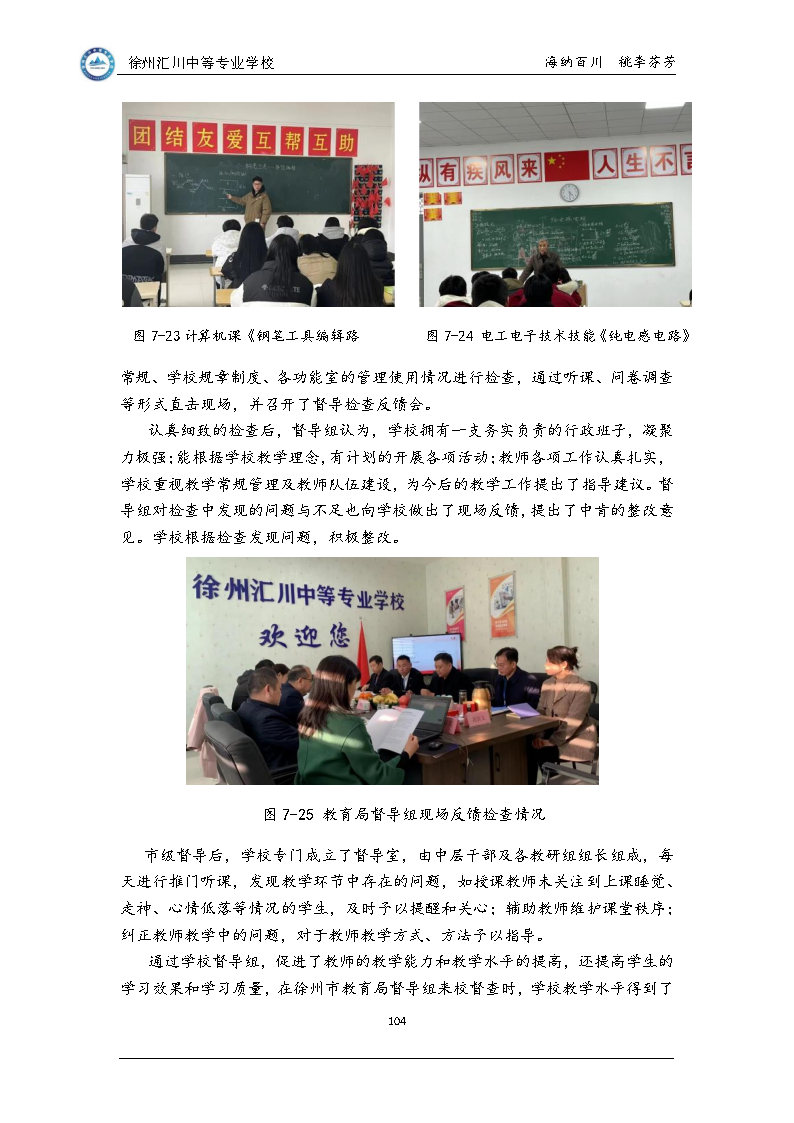 徐州汇川中等专业学校

海纳百川　桃李芬芳

团结友爱互帮互助

纵有疾风来　人生不言

图 7-23 计算机课《钢笔工具编辑路

图 7-24 电工电子技术技能《纯电感电路》

常规、学校规章制度、各功能室的管理使用情况进行检查，通过听课、问卷调查等形式直击现场，并召开了督导检查反馈会。

认真细致的检查后，督导组认为，学校拥有一支务实负责的行政班子，凝聚力极强；能根据学校教学理念，有计划的开展各项活动；教师各项工作认真扎实，学校重视教学常规管理及教师队伍建设，为今后的教学工作提出了指导建议。督导组对检查中发现的问题与不足也向学校做出了现场反馈，提出了中肯的整改意见。学校根据检查发现问题，积极整改。

徐州汇川中等专业学校

欢迎您

图 7-25 教育局督导组现场反馈检查情况

市级督导后，学校专门成立了督导室，由中层干部及各教研组组长组成，每天进行推门听课，发现教学环节中存在的问题，如授课教师未关注到上课睡觉、走神、心情低落等情况的学生，及时予以提醒和关心；辅助教师维护课堂秩序；纠正教师教学中的问题，对于教师教学方式、方法予以指导。

通过学校督导组，促进了教师的教学能力和教学水平的提高，还提高学生的学习效果和学习质量，在徐州市教育局督导组来校督查时，学校教学水平得到了

104